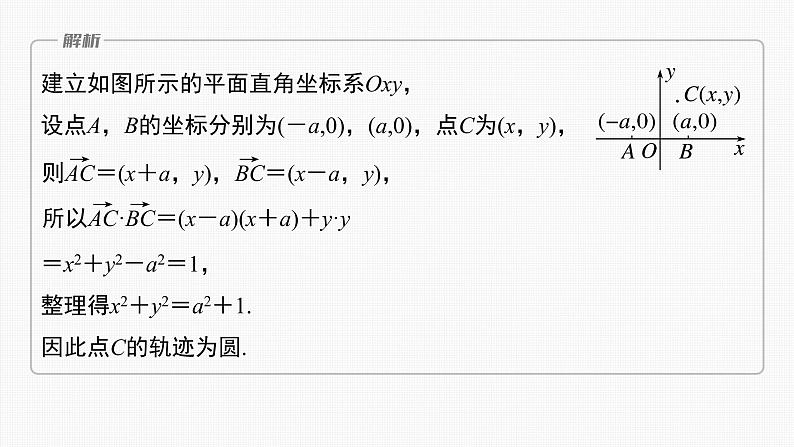 解析

建立如图所示的平面直角坐标系$Oxy$，

设点$A$，$B$的坐标分别为$(-a,0)$，$(a,0)$，点$C$为$(x，y)$，

则$\overrightarrow{AC}=(x+a，y)$，$\overrightarrow{BC}=(x-a，y)$，

所以$\overrightarrow{AC}\cdot\overrightarrow{BC}=(x-a)(x+a)+y\cdot y$

$=x^2+y^2-a^2=1$，

整理得$x^2+y^2=a^2+1$.

因此点$C$的轨迹为圆.

$y$

$C(x,y)$

$(-a,0)$ $(a,0)$

$A$ $O$ $B$ $x$